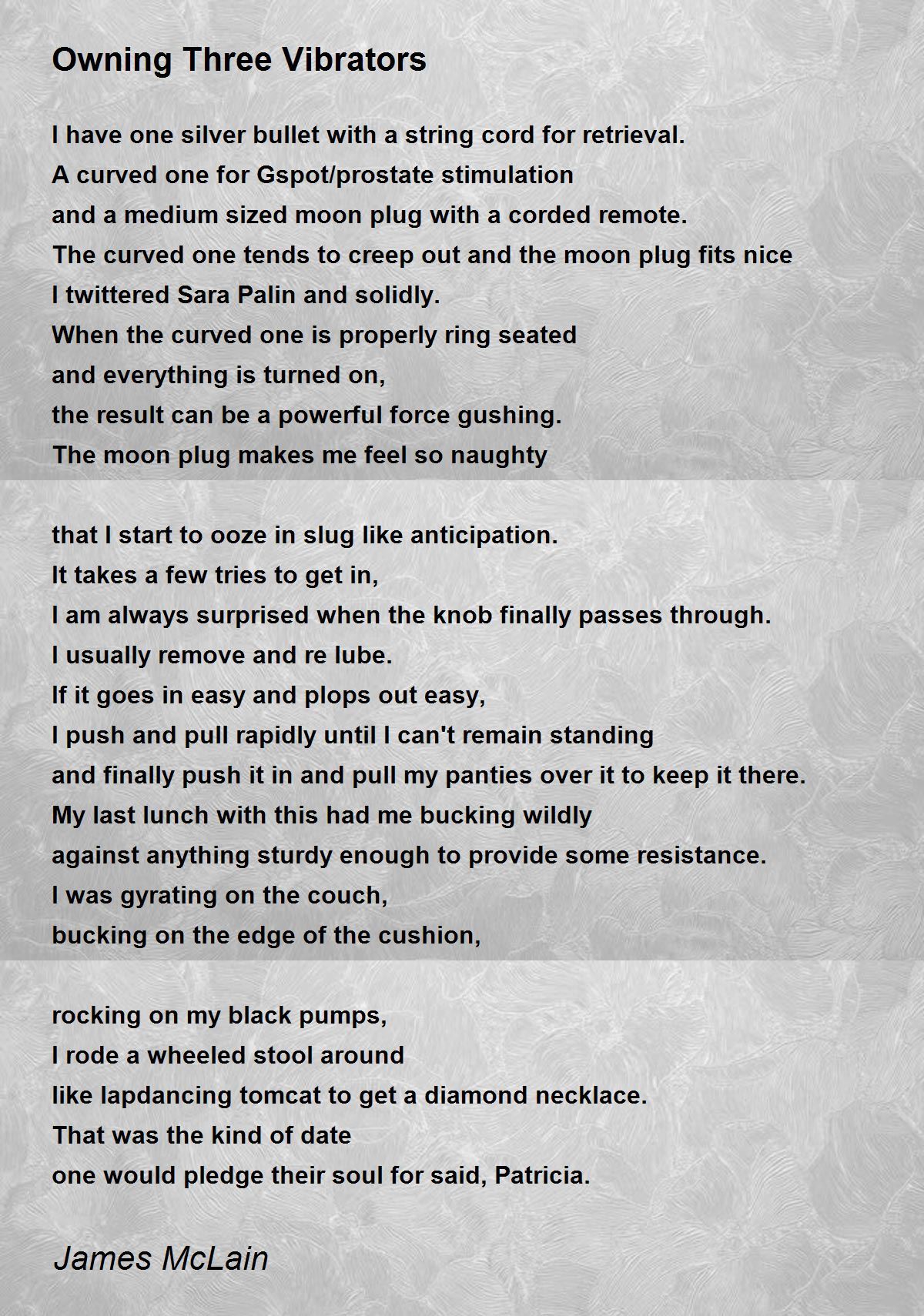 Owning Three Vibrators

I have one silver bullet with a string cord for retrieval.
A curved one for Gspot/prostate stimulation
and a medium sized moon plug with a corded remote.
The curved one tends to creep out and the moon plug fits nice
I twittered Sara Palin and solidly.
When the curved one is properly ring seated
and everything is turned on,
the result can be a powerful force gushing.
The moon plug makes me feel so naughty

that I start to ooze in slug like anticipation.
It takes a few tries to get in,
I am always surprised when the knob finally passes through.
I usually remove and re lube.
If it goes in easy and plops out easy,
I push and pull rapidly until I can't remain standing
and finally push it in and pull my panties over it to keep it there.
My last lunch with this had me bucking wildly
against anything sturdy enough to provide some resistance.
I was gyrating on the couch,
bucking on the edge of the cushion,

rocking on my black pumps,
I rode a wheeled stool around
like lapdancing tomcat to get a diamond necklace.
That was the kind of date
one would pledge their soul for said, Patricia.

James McLain